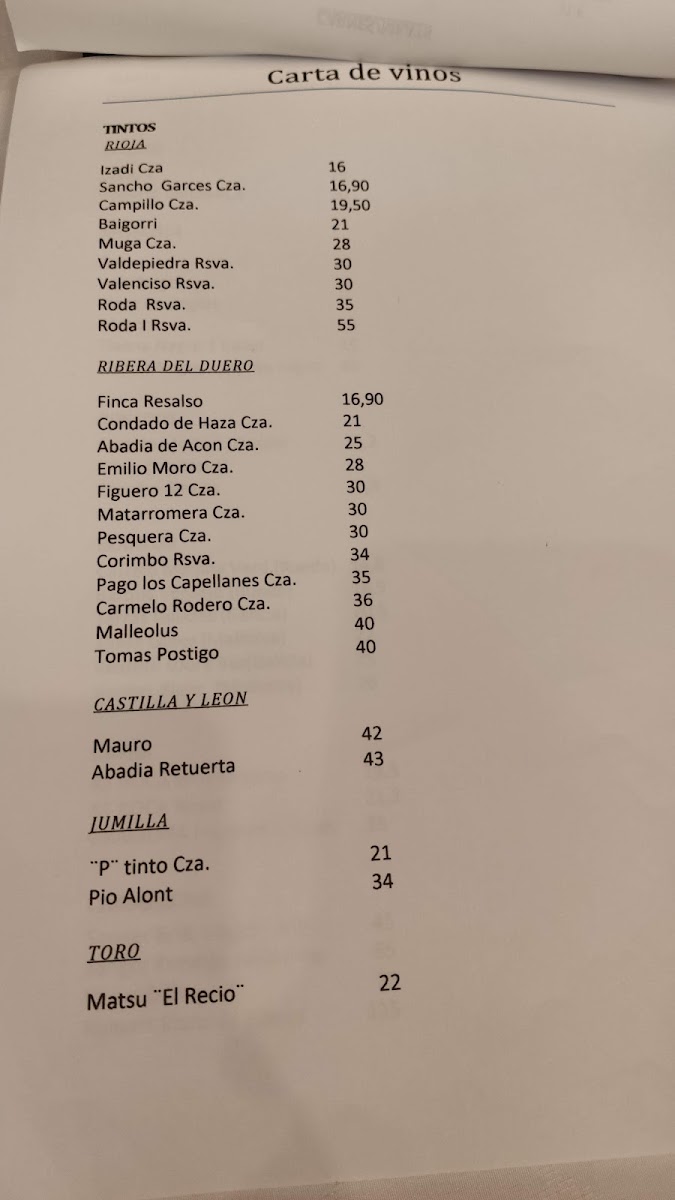 Carta de vinos

TINTOS
RIOJA

| | |
|---|---|
| Izadi Cza | 16 |
| Sancho Garces Cza. | 16,90 |
| Campillo Cza. | 19,50 |
| Baigorri | 21 |
| Muga Cza. | 28 |
| Valdepiedra Rsva. | 30 |
| Valenciso Rsva. | 30 |
| Roda Rsva. | 35 |
| Roda I Rsva. | 55 |

RIBERA DEL DUERO

| | |
|---|---|
| Finca Resalso | 16,90 |
| Condado de Haza Cza. | 21 |
| Abadia de Acon Cza. | 25 |
| Emilio Moro Cza. | 28 |
| Figuero 12 Cza. | 30 |
| Matarromera Cza. | 30 |
| Pesquera Cza. | 30 |
| Corimbo Rsva. | 34 |
| Pago los Capellanes Cza. | 35 |
| Carmelo Rodero Cza. | 36 |
| Malleolus | 40 |
| Tomas Postigo | 40 |

CASTILLA Y LEON

| | |
|---|---|
| Mauro | 42 |
| Abadia Retuerta | 43 |

JUMILLA

| | |
|---|---|
| ¨P¨ tinto Cza. | 21 |
| Pio Alont | 34 |

TORO

| | |
|---|---|
| Matsu ¨El Recio¨ | 22 |